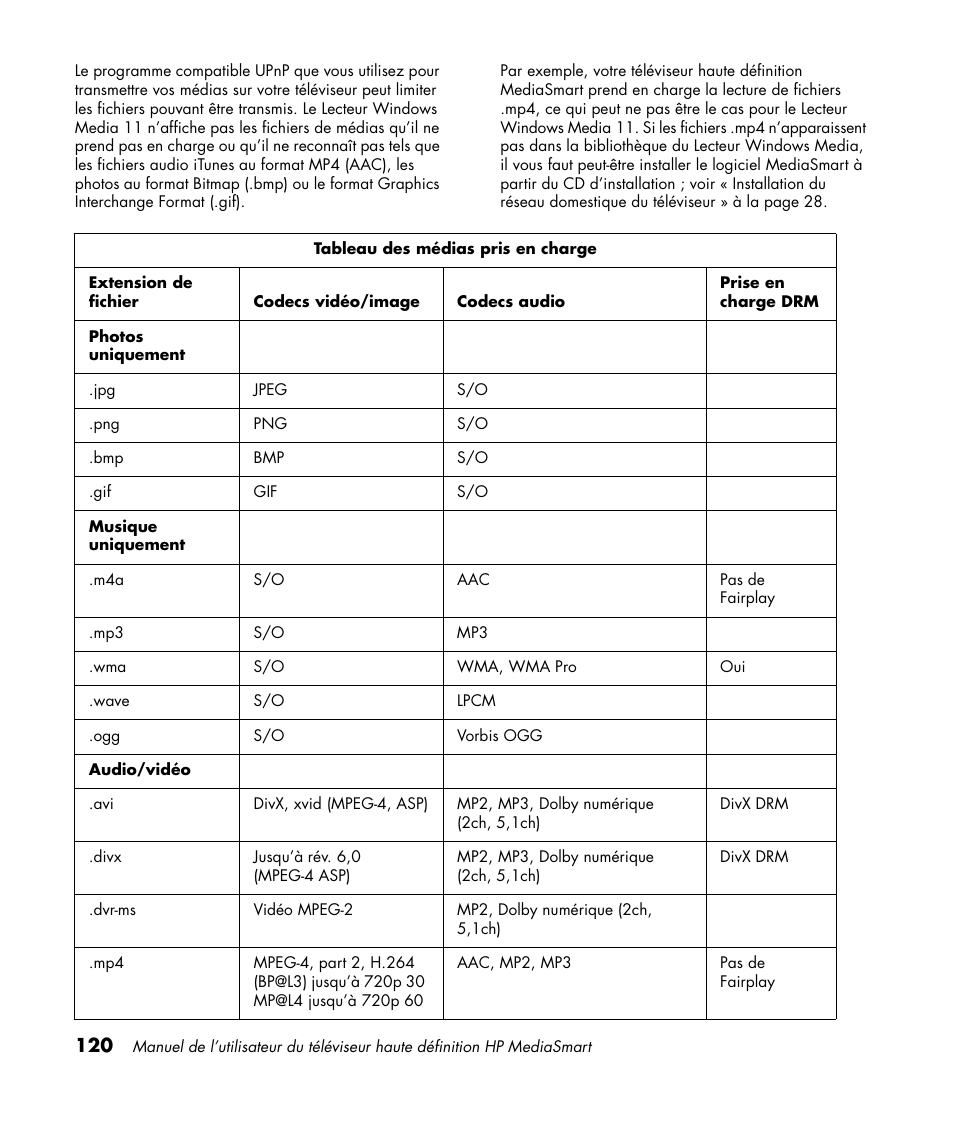 Le programme compatible UPnP que vous utilisez pour transmettre vos médias sur votre téléviseur peut limiter les fichiers pouvant être transmis. Le Lecteur Windows Media 11 n'affiche pas les fichiers de médias qu'il ne prend pas en charge ou qu'il ne reconnaît pas tels que les fichiers audio iTunes au format MP4 (AAC), les photos au format Bitmap (.bmp) ou le format Graphics Interchange Format (.gif).

Par exemple, votre téléviseur haute définition MediaSmart prend en charge la lecture de fichiers .mp4, ce qui peut ne pas être le cas pour le Lecteur Windows Media 11. Si les fichiers .mp4 n'apparaissent pas dans la bibliothèque du Lecteur Windows Media, il vous faut peut-être installer le logiciel MediaSmart à partir du CD d'installation ; voir « Installation du réseau domestique du téléviseur » à la page 28.

Tableau des médias pris en charge

| Extension de fichier | Codecs vidéo/image | Codecs audio | Prise en charge DRM |
|---|---|---|---|
| Photos uniquement | | | |
| .jpg | JPEG | S/O | |
| .png | PNG | S/O | |
| .bmp | BMP | S/O | |
| .gif | GIF | S/O | |
| Musique uniquement | | | |
| .m4a | S/O | AAC | Pas de Fairplay |
| .mp3 | S/O | MP3 | |
| .wma | S/O | WMA, WMA Pro | Oui |
| .wave | S/O | LPCM | |
| .ogg | S/O | Vorbis OGG | |
| Audio/vidéo | | | |
| .avi | DivX, xvid (MPEG-4, ASP) | MP2, MP3, Dolby numérique (2ch, 5,1ch) | DivX DRM |
| .divx | Jusqu'à rév. 6,0 (MPEG-4 ASP) | MP2, MP3, Dolby numérique (2ch, 5,1ch) | DivX DRM |
| .dvr-ms | Vidéo MPEG-2 | MP2, Dolby numérique (2ch, 5,1ch) | |
| .mp4 | MPEG-4, part 2, H.264 (BP@L3) jusqu'à 720p 30 MP@L4 jusqu'à 720p 60 | AAC, MP2, MP3 | Pas de Fairplay |

120 Manuel de l'utilisateur du téléviseur haute définition HP MediaSmart